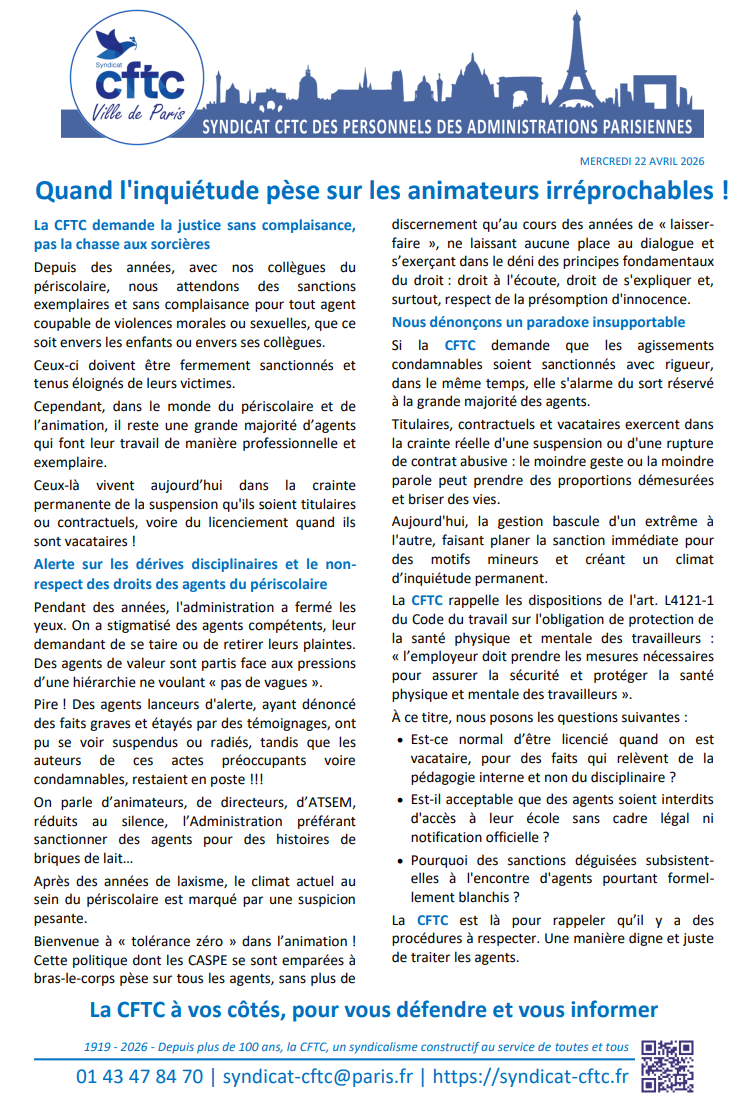 Syndicat
cftc
Ville de Paris
SYNDICAT CFTC DES PERSONNELS DES ADMINISTRATIONS PARISIENNES

MERCREDI 22 AVRIL 2026

Quand l'inquiétude pèse sur les animateurs irréprochables !

La CFTC demande la justice sans complaisance, pas la chasse aux sorcières

Depuis des années, avec nos collègues du périscolaire, nous attendons des sanctions exemplaires et sans complaisance pour tout agent coupable de violences morales ou sexuelles, que ce soit envers les enfants ou envers ses collègues.

Ceux-ci doivent être fermement sanctionnés et tenus éloignés de leurs victimes.

Cependant, dans le monde du périscolaire et de l'animation, il reste une grande majorité d'agents qui font leur travail de manière professionnelle et exemplaire.

Ceux-là vivent aujourd'hui dans la crainte permanente de la suspension qu'ils soient titulaires ou contractuels, voire du licenciement quand ils sont vacataires !

Alerte sur les dérives disciplinaires et le non-respect des droits des agents du périscolaire

Pendant des années, l'administration a fermé les yeux. On a stigmatisé des agents compétents, leur demandant de se taire ou de retirer leurs plaintes. Des agents de valeur sont partis face aux pressions d'une hiérarchie ne voulant « pas de vagues ».

Pire ! Des agents lanceurs d'alerte, ayant dénoncé des faits graves et étayés par des témoignages, ont pu se voir suspendus ou radiés, tandis que les auteurs de ces actes préoccupants voire condamnables, restaient en poste !!!

On parle d'animateurs, de directeurs, d'ATSEM, réduits au silence, l'Administration préférant sanctionner des agents pour des histoires de briques de lait…

Après des années de laxisme, le climat actuel au sein du périscolaire est marqué par une suspicion pesante.

Bienvenue à « tolérance zéro » dans l'animation ! Cette politique dont les CASPE se sont emparées à bras-le-corps pèse sur tous les agents, sans plus de discernement qu'au cours des années de « laisser-faire », ne laissant aucune place au dialogue et s'exerçant dans le déni des principes fondamentaux du droit : droit à l'écoute, droit de s'expliquer et, surtout, respect de la présomption d'innocence.

Nous dénonçons un paradoxe insupportable

Si la CFTC demande que les agissements condamnables soient sanctionnés avec rigueur, dans le même temps, elle s'alarme du sort réservé à la grande majorité des agents.

Titulaires, contractuels et vacataires exercent dans la crainte réelle d'une suspension ou d'une rupture de contrat abusive : le moindre geste ou la moindre parole peut prendre des proportions démesurées et briser des vies.

Aujourd'hui, la gestion bascule d'un extrême à l'autre, faisant planer la sanction immédiate pour des motifs mineurs et créant un climat d'inquiétude permanent.

La CFTC rappelle les dispositions de l'art. L4121-1 du Code du travail sur l'obligation de protection de la santé physique et mentale des travailleurs : « l'employeur doit prendre les mesures nécessaires pour assurer la sécurité et protéger la santé physique et mentale des travailleurs ».

À ce titre, nous posons les questions suivantes :

• Est-ce normal d'être licencié quand on est vacataire, pour des faits qui relèvent de la pédagogie interne et non du disciplinaire ?
• Est-il acceptable que des agents soient interdits d'accès à leur école sans cadre légal ni notification officielle ?
• Pourquoi des sanctions déguisées subsistent-elles à l'encontre d'agents pourtant formellement blanchis ?

La CFTC est là pour rappeler qu'il y a des procédures à respecter. Une manière digne et juste de traiter les agents.

La CFTC à vos côtés, pour vous défendre et vous informer

1919 - 2026 - Depuis plus de 100 ans, la CFTC, un syndicalisme constructif au service de toutes et tous

01 43 47 84 70 | syndicat-cftc@paris.fr | https://syndicat-cftc.fr